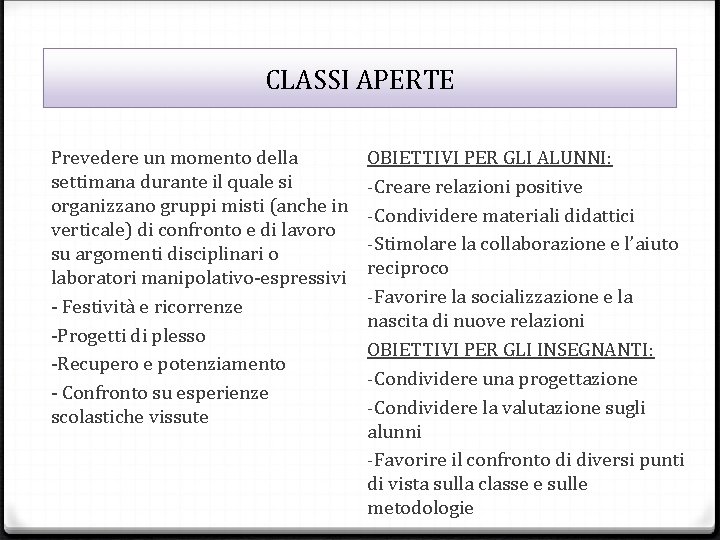 CLASSI APERTE

Prevedere un momento della settimana durante il quale si organizzano gruppi misti (anche in verticale) di confronto e di lavoro su argomenti disciplinari o laboratori manipolativo-espressivi

- Festività e ricorrenze

-Progetti di plesso

-Recupero e potenziamento

- Confronto su esperienze scolastiche vissute

OBIETTIVI PER GLI ALUNNI:

-Creare relazioni positive

-Condividere materiali didattici

-Stimolare la collaborazione e l'aiuto reciproco

-Favorire la socializzazione e la nascita di nuove relazioni

OBIETTIVI PER GLI INSEGNANTI:

-Condividere una progettazione

-Condividere la valutazione sugli alunni

-Favorire il confronto di diversi punti di vista sulla classe e sulle metodologie